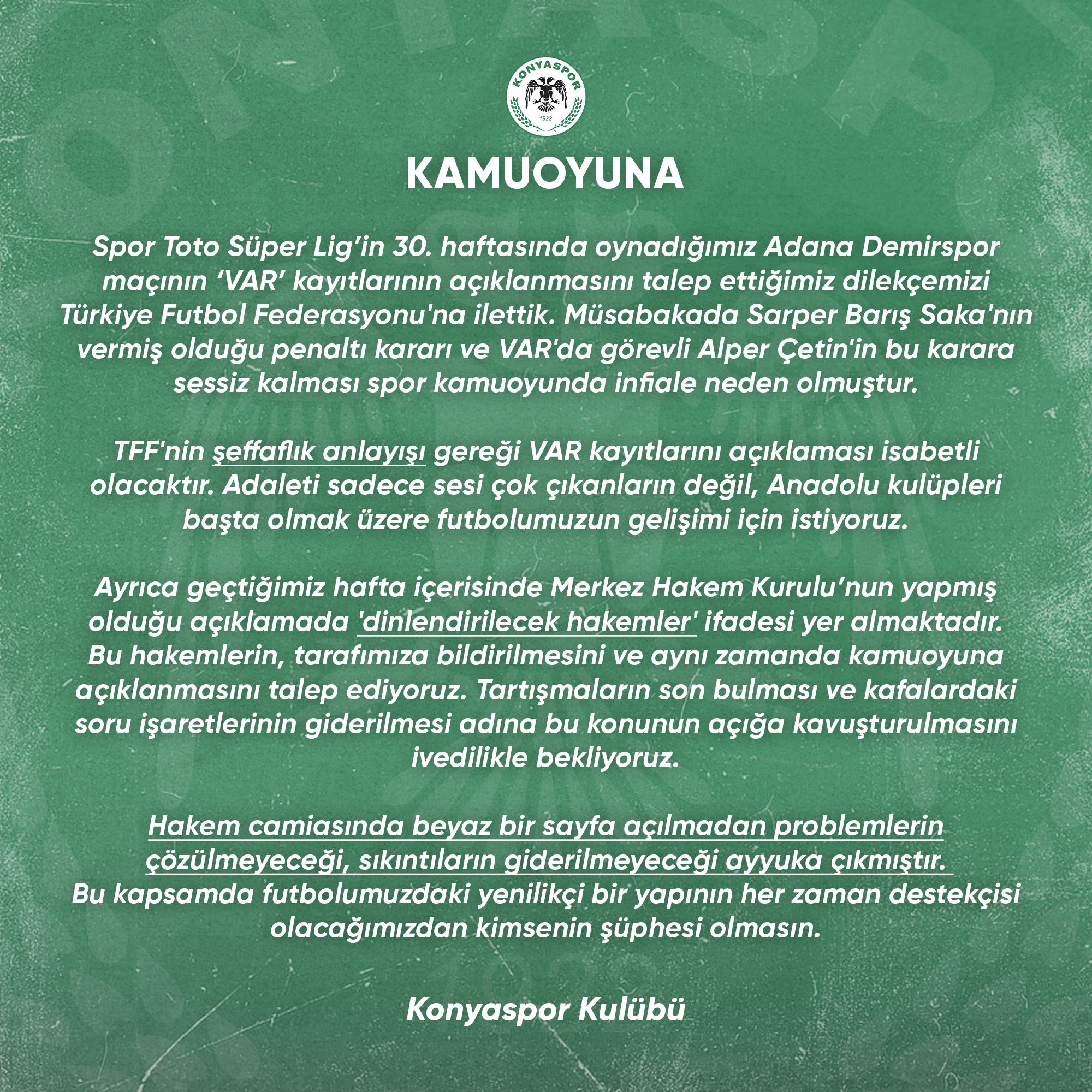 KONYASPOR
1922

KAMUOYUNA

Spor Toto Süper Lig'in 30. haftasında oynadığımız Adana Demirspor maçının 'VAR' kayıtlarının açıklanmasını talep ettiğimiz dilekçemizi Türkiye Futbol Federasyonu'na ilettik. Müsabakada Sarper Barış Saka'nın vermiş olduğu penaltı kararı ve VAR'da görevli Alper Çetin'in bu karara sessiz kalması spor kamuoyunda infiale neden olmuştur.

TFF'nin şeffaflık anlayışı gereği VAR kayıtlarını açıklaması isabetli olacaktır. Adaleti sadece sesi çok çıkanların değil, Anadolu kulüpleri başta olmak üzere futbolumuzun gelişimi için istiyoruz.

Ayrıca geçtiğimiz hafta içerisinde Merkez Hakem Kurulu'nun yapmış olduğu açıklamada 'dinlendirilecek hakemler' ifadesi yer almaktadır. Bu hakemlerin, tarafımıza bildirilmesini ve aynı zamanda kamuoyuna açıklanmasını talep ediyoruz. Tartışmaların son bulması ve kafalardaki soru işaretlerinin giderilmesi adına bu konunun açığa kavuşturulmasını ivedilikle bekliyoruz.

Hakem camiasında beyaz bir sayfa açılmadan problemlerin çözülmeyeceği, sıkıntıların giderilmeyeceği ayyuka çıkmıştır. Bu kapsamda futbolumuzdaki yenilikçi bir yapının her zaman destekçisi olacağımızdan kimsenin şüphesi olmasın.

Konyaspor Kulübü